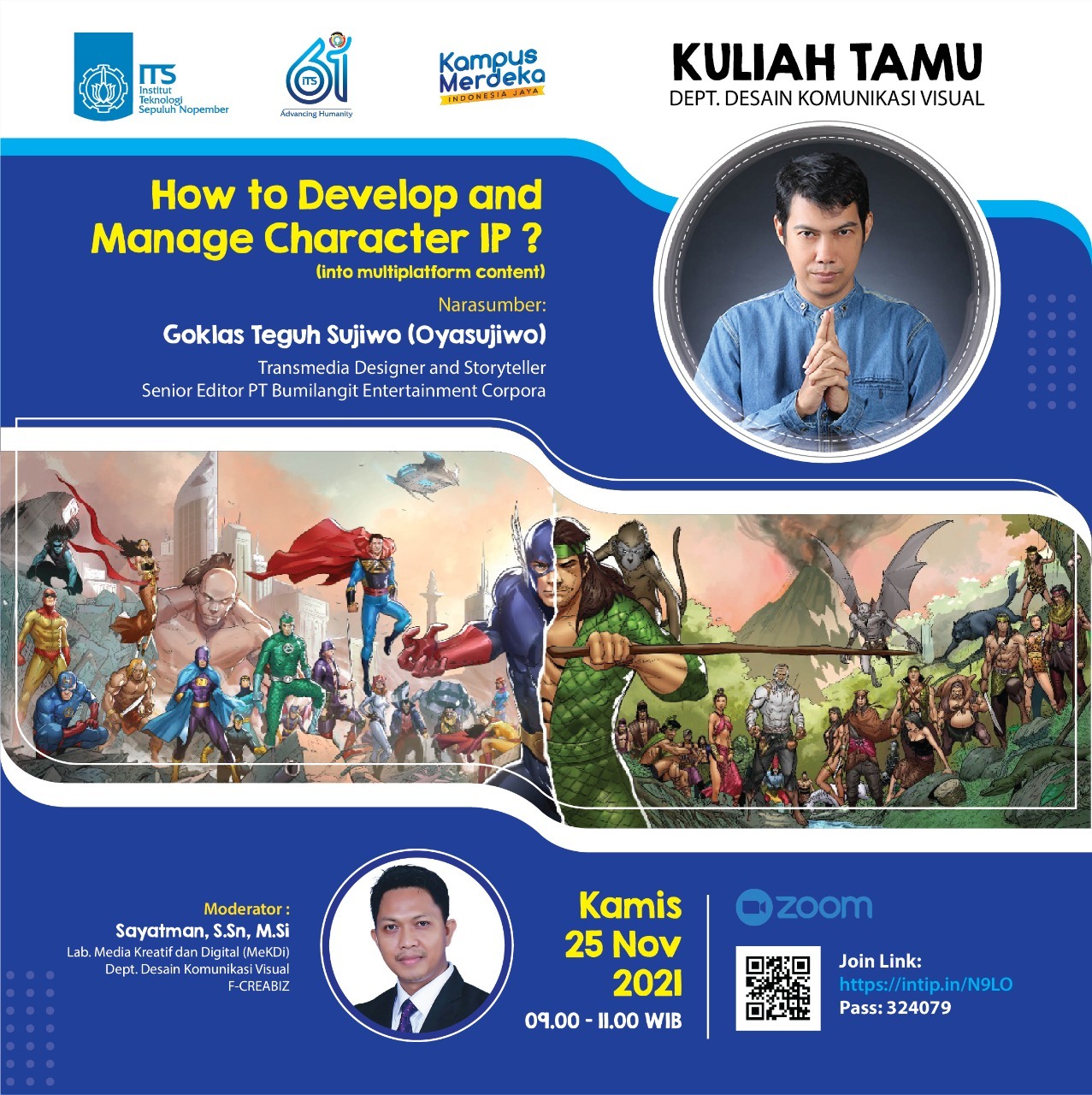 ITS
Institut Teknologi Sepuluh Nopember

61
ITS
Advancing Humanity

Kampus Merdeka
INDONESIA JAYA

KULIAH TAMU
DEPT. DESAIN KOMUNIKASI VISUAL

How to Develop and Manage Character IP ?
(into multiplatform content)

Narasumber:
Goklas Teguh Sujiwo (Oyasujiwo)
Transmedia Designer and Storyteller
Senior Editor PT Bumilangit Entertainment Corpora

Moderator :
Sayatman, S.Sn, M.Si
Lab. Media Kreatif dan Digital (MeKDi)
Dept. Desain Komunikasi Visual
F-CREABIZ

Kamis
25 Nov
2021
09.00 - 11.00 WIB

zoom

Join Link:
https://intip.in/N9LO
Pass: 324079